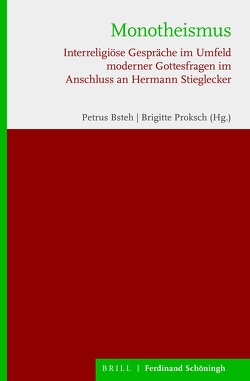 Monotheismus

Interreligiöse Gespräche im Umfeld moderner Gottesfragen im Anschluss an Hermann Stieglecker

Petrus Bsteh | Brigitte Proksch (Hg.)

BRILL | Ferdinand Schöningh